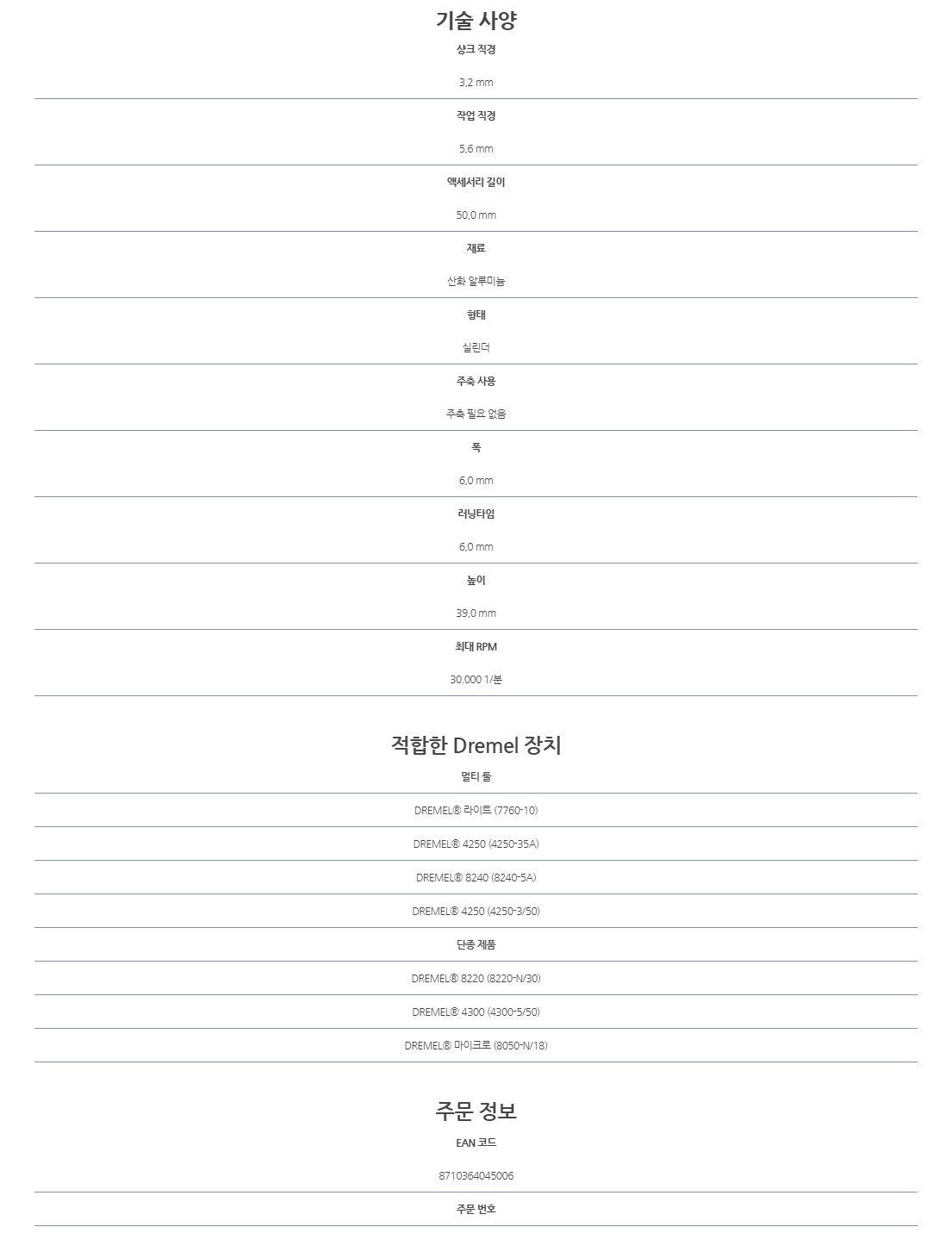 기술 사양

샹크 직경

3,2 mm

작업 직경

5,6 mm

액세서리 길이

50,0 mm

재료

산화 알루미늄

형태

실린더

주축 사용

주축 필요 없음

폭

6,0 mm

러닝타임

6,0 mm

높이

39,0 mm

최대 RPM

30.000 1/분

적합한 Dremel 장치

멀티 툴

DREMEL® 라이트 (7760-10)

DREMEL® 4250 (4250-35A)

DREMEL® 8240 (8240-5A)

DREMEL® 4250 (4250-3/50)

단종 제품

DREMEL® 8220 (8220-N/30)

DREMEL® 4300 (4300-5/50)

DREMEL® 마이크로 (8050-N/18)

주문 정보

EAN 코드

8710364045006

주문 번호